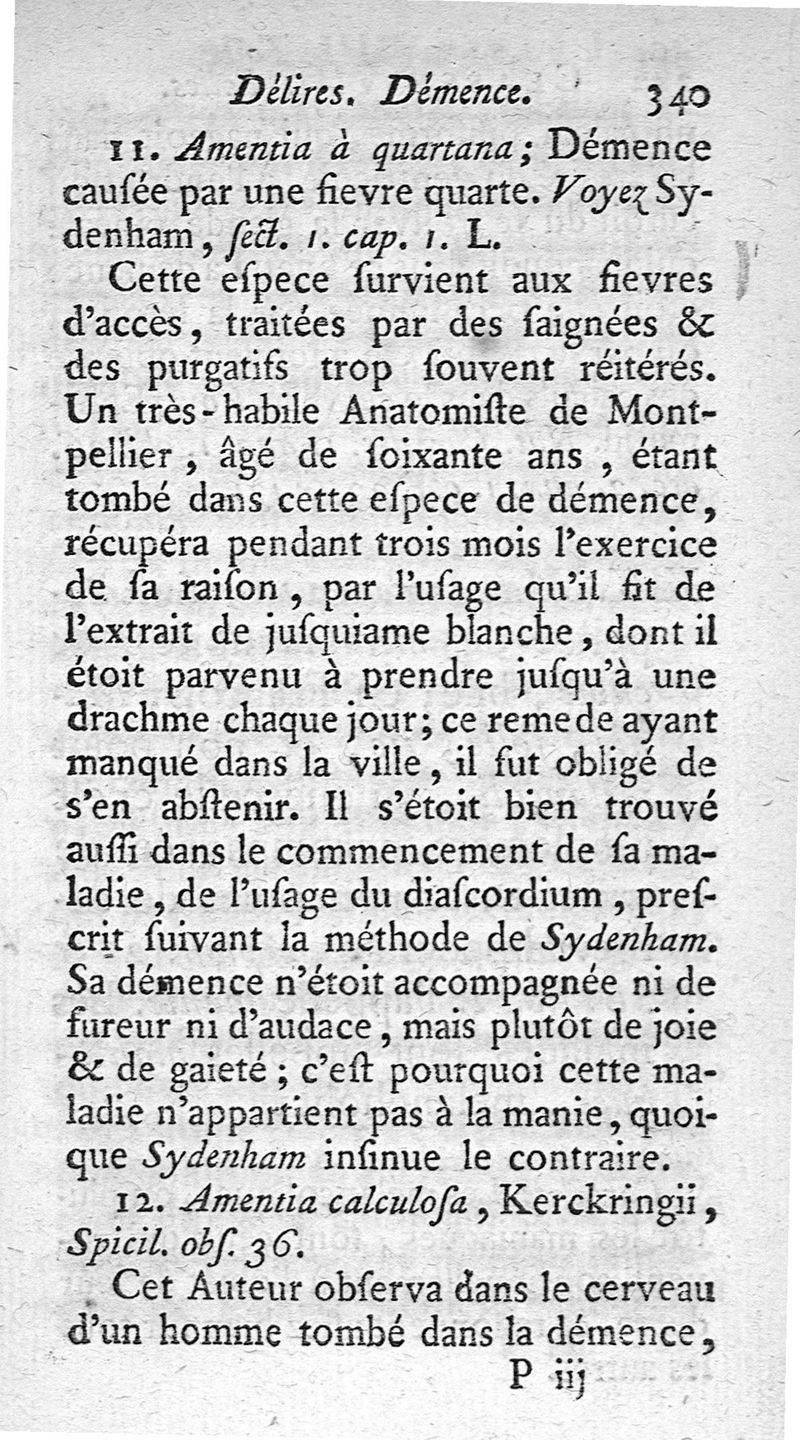 Délires. Démence. 340

11. Amentia à quartana; Démence causée par une fievre quarte. Voyez Sydenham, sect. 1. cap. 1. L.

Cette espece survient aux fievres d'accès, traitées par des saignées & des purgatifs trop souvent réitérés. Un très-habile Anatomiste de Montpellier, âgé de soixante ans, étant tombé dans cette espece de démence, récupéra pendant trois mois l'exercice de sa raison, par l'usage qu'il fit de l'extrait de jusquiame blanche, dont il étoit parvenu à prendre jusqu'à une drachme chaque jour; ce remede ayant manqué dans la ville, il fut obligé de s'en abstenir. Il s'étoit bien trouvé aussi dans le commencement de sa maladie, de l'usage du diascordium, prescrit suivant la méthode de Sydenham. Sa démence n'étoit accompagnée ni de fureur ni d'audace, mais plutôt de joie & de gaieté; c'est pourquoi cette maladie n'appartient pas à la manie, quoique Sydenham insinue le contraire.

12. Amentia calculosa, Kerckringii, Spicil. obs. 36.

Cet Auteur observa dans le cerveau d'un homme tombé dans la démence,

P iij